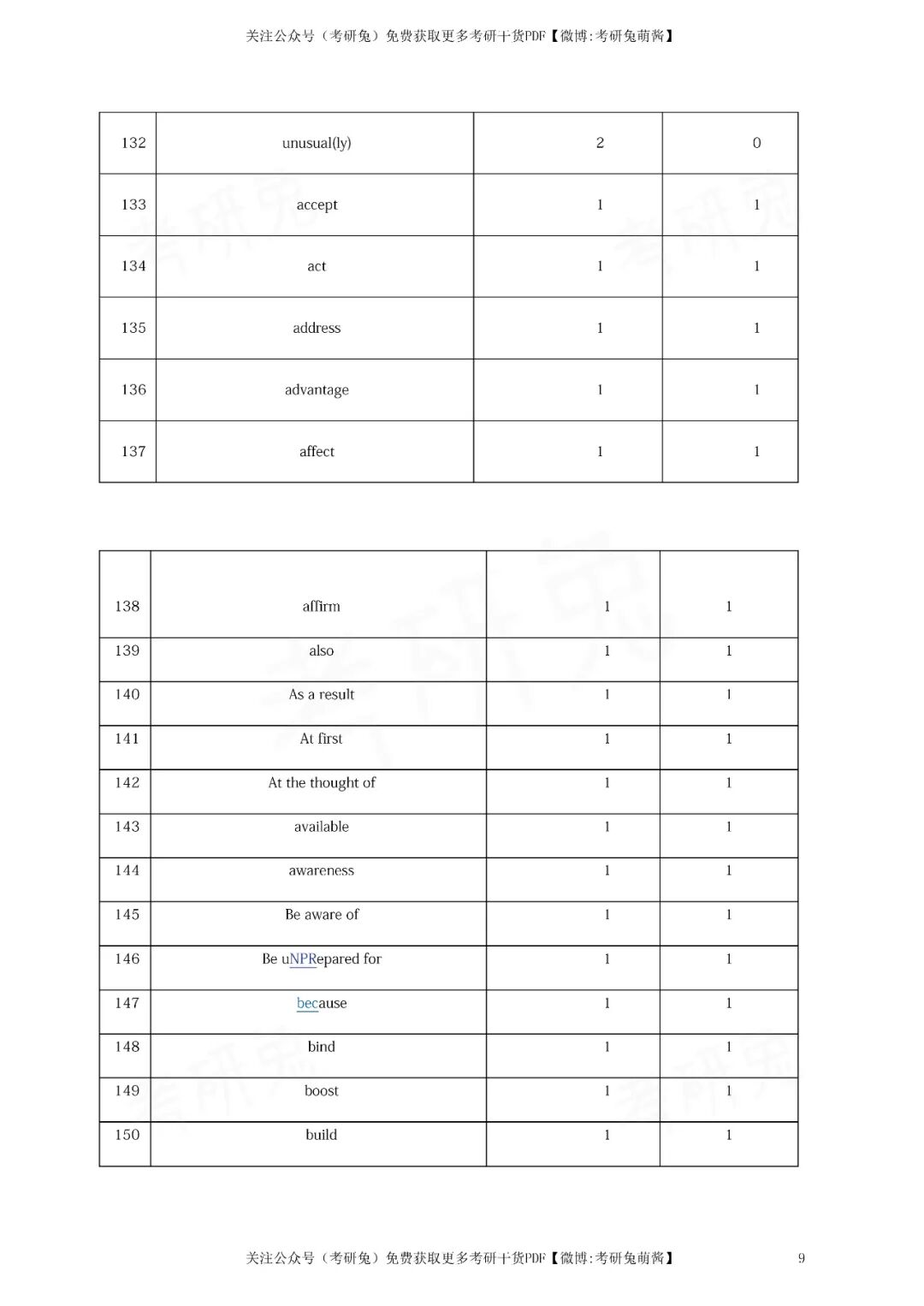 关注公众号（考研兔）免费获取更多考研干货PDF【微博:考研兔萌酱】

| 132 | unusual(ly) | 2 | 0 |
|---|---|---|---|
| 133 | accept | 1 | 1 |
| 134 | act | 1 | 1 |
| 135 | address | 1 | 1 |
| 136 | advantage | 1 | 1 |
| 137 | affect | 1 | 1 |

| 138 | affirm | 1 | 1 |
|---|---|---|---|
| 139 | also | 1 | 1 |
| 140 | As a result | 1 | 1 |
| 141 | At first | 1 | 1 |
| 142 | At the thought of | 1 | 1 |
| 143 | available | 1 | 1 |
| 144 | awareness | 1 | 1 |
| 145 | Be aware of | 1 | 1 |
| 146 | Be uNPRepared for | 1 | 1 |
| 147 | because | 1 | 1 |
| 148 | bind | 1 | 1 |
| 149 | boost | 1 | 1 |
| 150 | build | 1 | 1 |

关注公众号（考研兔）免费获取更多考研干货PDF【微博:考研兔萌酱】 9